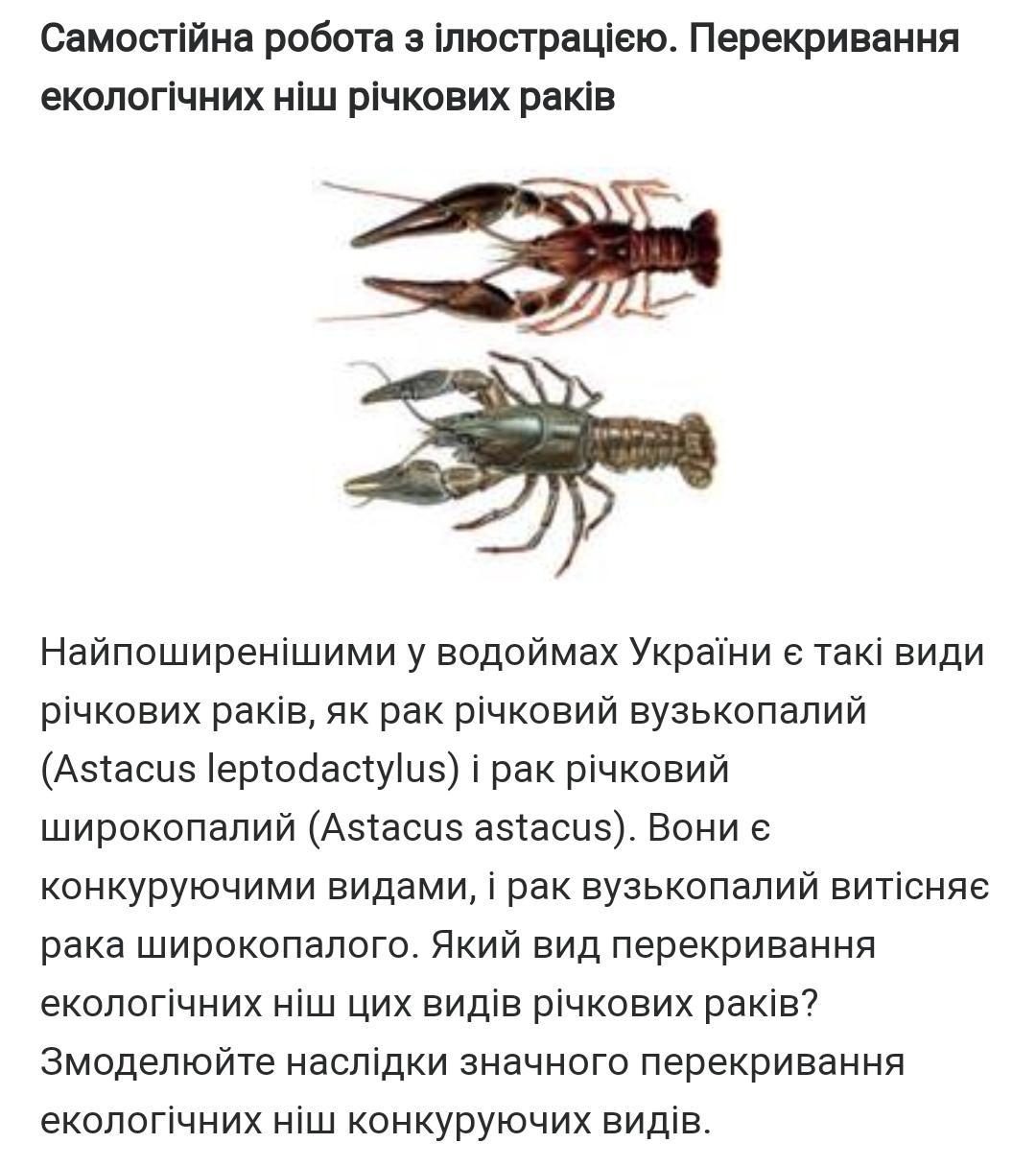 Самостійна робота з ілюстрацією. Перекривання екологічних ніш річкових раків

Найпоширенішими у водоймах України є такі види річкових раків, як рак річковий вузькопалий (Astacus leptodactylus) і рак річковий широкопалий (Astacus astacus). Вони є конкуруючими видами, і рак вузькопалий витісняє рака широкопалого. Який вид перекривання екологічних ніш цих видів річкових раків? Змоделюйте наслідки значного перекривання екологічних ніш конкуруючих видів.